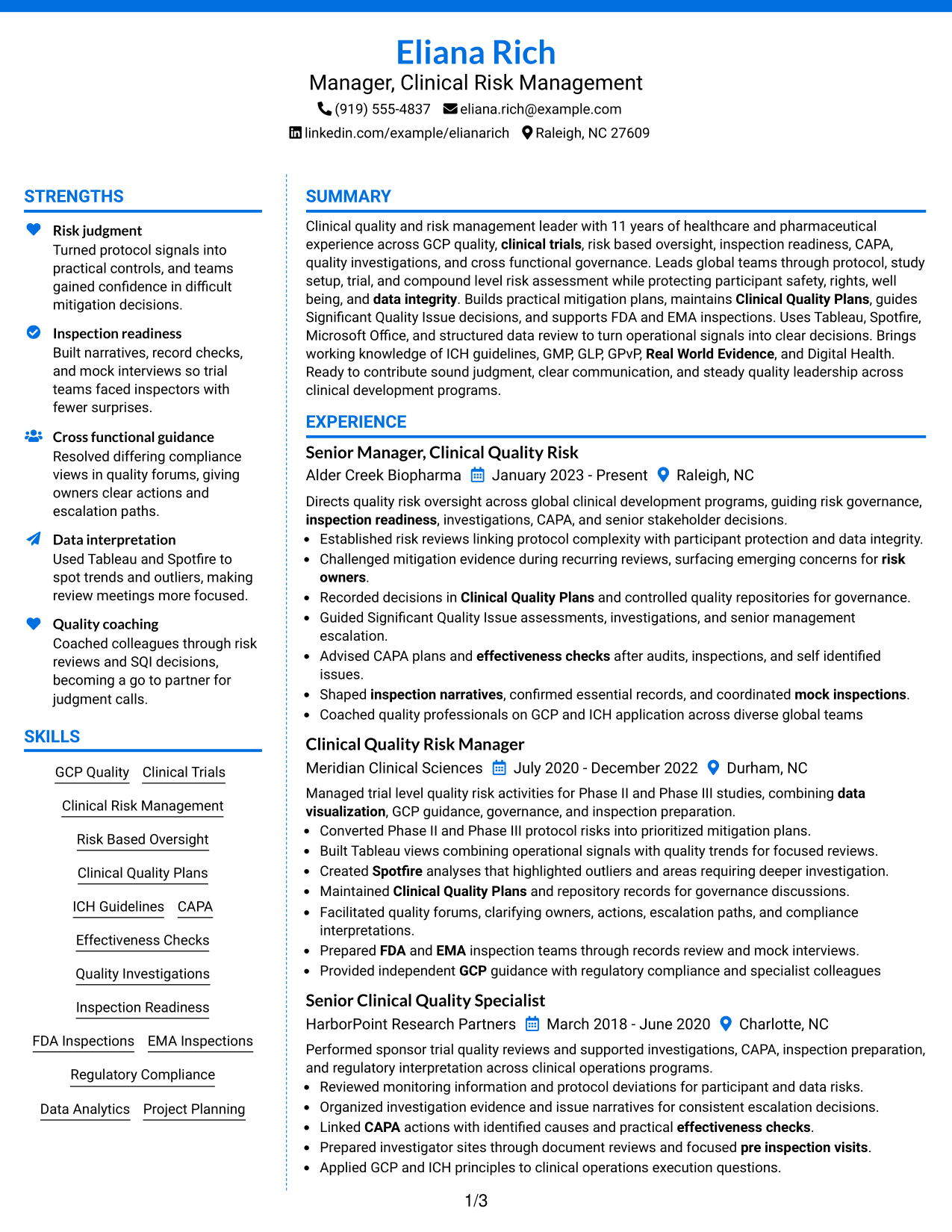 Eliana Rich
Manager, Clinical Risk Management
(919) 555-4837 eliana.rich@example.com
linkedin.com/example/elianarich Raleigh, NC 27609

STRENGTHS

Risk judgment
Turned protocol signals into practical controls, and teams gained confidence in difficult mitigation decisions.

Inspection readiness
Built narratives, record checks, and mock interviews so trial teams faced inspectors with fewer surprises.

Cross functional guidance
Resolved differing compliance views in quality forums, giving owners clear actions and escalation paths.

Data interpretation
Used Tableau and Spotfire to spot trends and outliers, making review meetings more focused.

Quality coaching
Coached colleagues through risk reviews and SQI decisions, becoming a go to partner for judgment calls.

SKILLS

GCP Quality
Clinical Trials
Clinical Risk Management
Risk Based Oversight
Clinical Quality Plans
ICH Guidelines
CAPA
Effectiveness Checks
Quality Investigations
Inspection Readiness
FDA Inspections
EMA Inspections
Regulatory Compliance
Data Analytics
Project Planning

SUMMARY

Clinical quality and risk management leader with 11 years of healthcare and pharmaceutical experience across GCP quality, clinical trials, risk based oversight, inspection readiness, CAPA, quality investigations, and cross functional governance. Leads global teams through protocol, study setup, trial, and compound level risk assessment while protecting participant safety, rights, well being, and data integrity. Builds practical mitigation plans, maintains Clinical Quality Plans, guides Significant Quality Issue decisions, and supports FDA and EMA inspections. Uses Tableau, Spotfire, Microsoft Office, and structured data review to turn operational signals into clear decisions. Brings working knowledge of ICH guidelines, GMP, GLP, GPvP, Real World Evidence, and Digital Health. Ready to contribute sound judgment, clear communication, and steady quality leadership across clinical development programs.

EXPERIENCE

Senior Manager, Clinical Quality Risk
Alder Creek Biopharma January 2023 - Present Raleigh, NC

Directs quality risk oversight across global clinical development programs, guiding risk governance, inspection readiness, investigations, CAPA, and senior stakeholder decisions.
• Established risk reviews linking protocol complexity with participant protection and data integrity.
• Challenged mitigation evidence during recurring reviews, surfacing emerging concerns for risk owners.
• Recorded decisions in Clinical Quality Plans and controlled quality repositories for governance.
• Guided Significant Quality Issue assessments, investigations, and senior management escalation.
• Advised CAPA plans and effectiveness checks after audits, inspections, and self identified issues.
• Shaped inspection narratives, confirmed essential records, and coordinated mock inspections.
• Coached quality professionals on GCP and ICH application across diverse global teams

Clinical Quality Risk Manager
Meridian Clinical Sciences July 2020 - December 2022 Durham, NC

Managed trial level quality risk activities for Phase II and Phase III studies, combining data visualization, GCP guidance, governance, and inspection preparation.
• Converted Phase II and Phase III protocol risks into prioritized mitigation plans.
• Built Tableau views combining operational signals with quality trends for focused reviews.
• Created Spotfire analyses that highlighted outliers and areas requiring deeper investigation.
• Maintained Clinical Quality Plans and repository records for governance discussions.
• Facilitated quality forums, clarifying owners, actions, escalation paths, and compliance interpretations.
• Prepared FDA and EMA inspection teams through records review and mock interviews.
• Provided independent GCP guidance with regulatory compliance and specialist colleagues

Senior Clinical Quality Specialist
HarborPoint Research Partners March 2018 - June 2020 Charlotte, NC

Performed sponsor trial quality reviews and supported investigations, CAPA, inspection preparation, and regulatory interpretation across clinical operations programs.
• Reviewed monitoring information and protocol deviations for participant and data risks.
• Organized investigation evidence and issue narratives for consistent escalation decisions.
• Linked CAPA actions with identified causes and practical effectiveness checks.
• Prepared investigator sites through document reviews and focused pre inspection visits.
• Applied GCP and ICH principles to clinical operations execution questions.

1/3